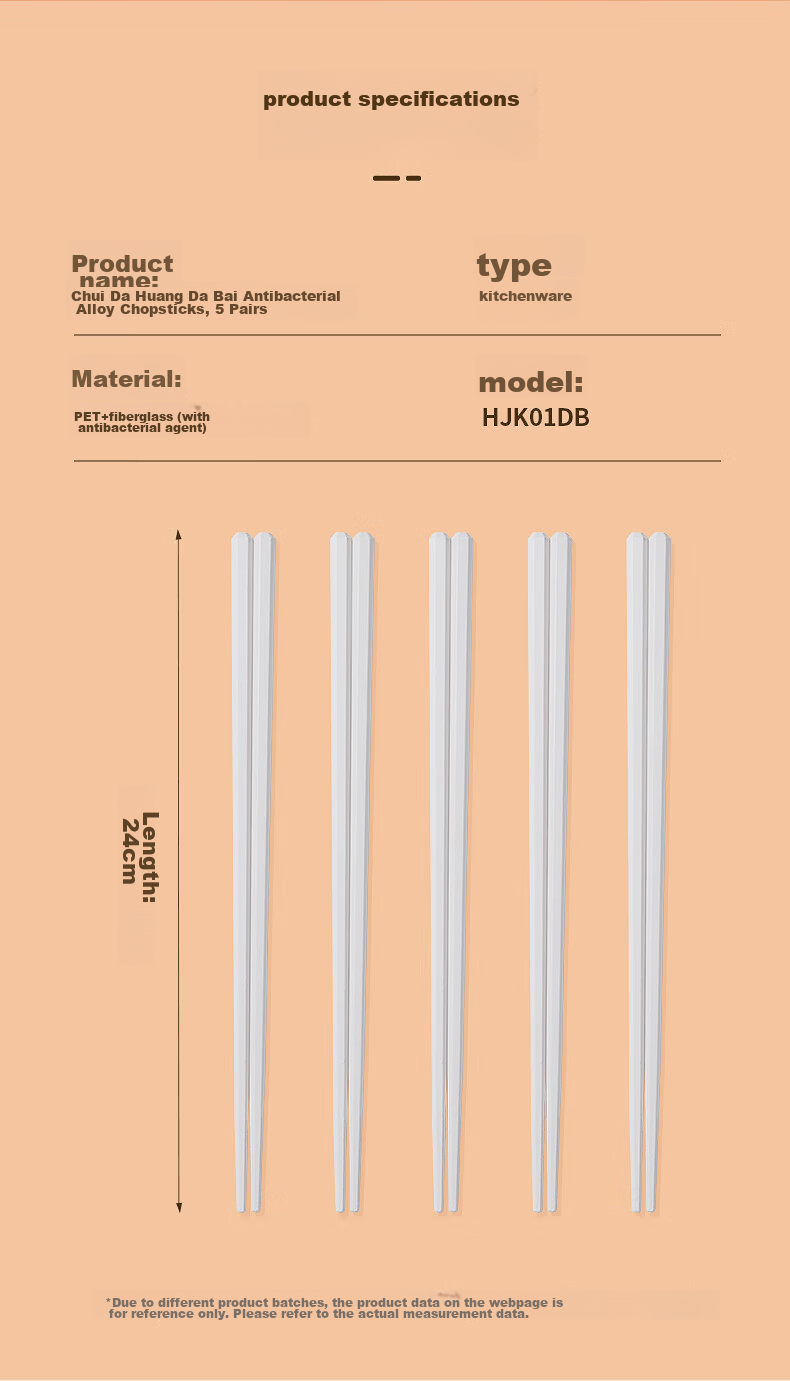 product specifications

Product name:
Chui Da Huang Da Bai Antibacterial Alloy Chopsticks, 5 Pairs

type
kitchenware

Material:
PET+fiberglass (with antibacterial agent)

model:
HJK01DB

Length:
24cm

*Due to different product batches, the product data on the webpage is for reference only. Please refer to the actual measurement data.